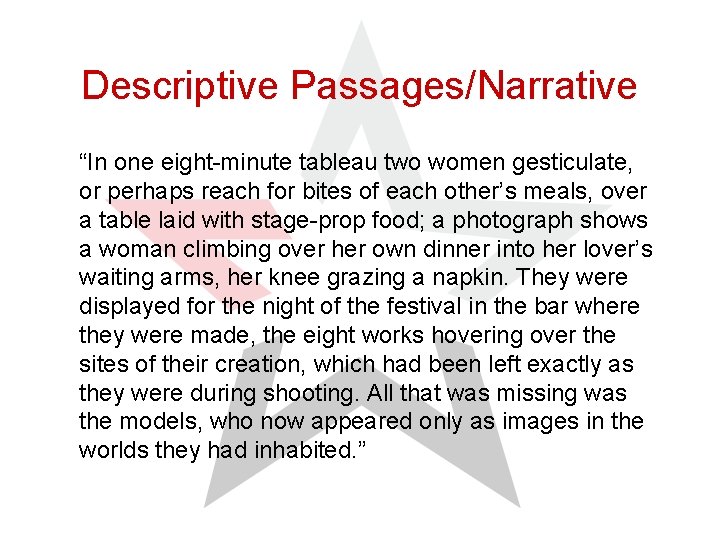 Descriptive Passages/Narrative

“In one eight-minute tableau two women gesticulate, or perhaps reach for bites of each other’s meals, over a table laid with stage-prop food; a photograph shows a woman climbing over her own dinner into her lover’s waiting arms, her knee grazing a napkin. They were displayed for the night of the festival in the bar where they were made, the eight works hovering over the sites of their creation, which had been left exactly as they were during shooting. All that was missing was the models, who now appeared only as images in the worlds they had inhabited.”